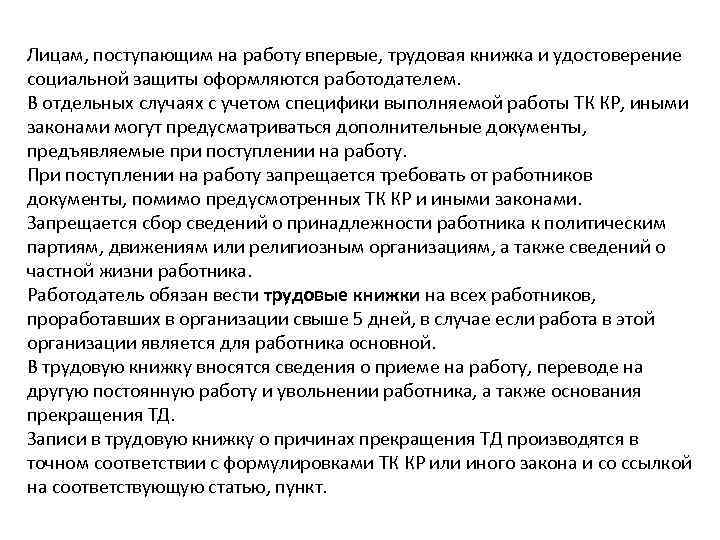 Лицам, поступающим на работу впервые, трудовая книжка и удостоверение социальной защиты оформляются работодателем.
В отдельных случаях с учетом специфики выполняемой работы ТК КР, иными законами могут предусматриваться дополнительные документы, предъявляемые при поступлении на работу.
При поступлении на работу запрещается требовать от работников документы, помимо предусмотренных ТК КР и иными законами.
Запрещается сбор сведений о принадлежности работника к политическим партиям, движениям или религиозным организациям, а также сведений о частной жизни работника.
Работодатель обязан вести трудовые книжки на всех работников, проработавших в организации свыше 5 дней, в случае если работа в этой организации является для работника основной.
В трудовую книжку вносятся сведения о приеме на работу, переводе на другую постоянную работу и увольнении работника, а также основания прекращения ТД.
Записи в трудовую книжку о причинах прекращения ТД производятся в точном соответствии с формулировками ТК КР или иного закона и со ссылкой на соответствующую статью, пункт.